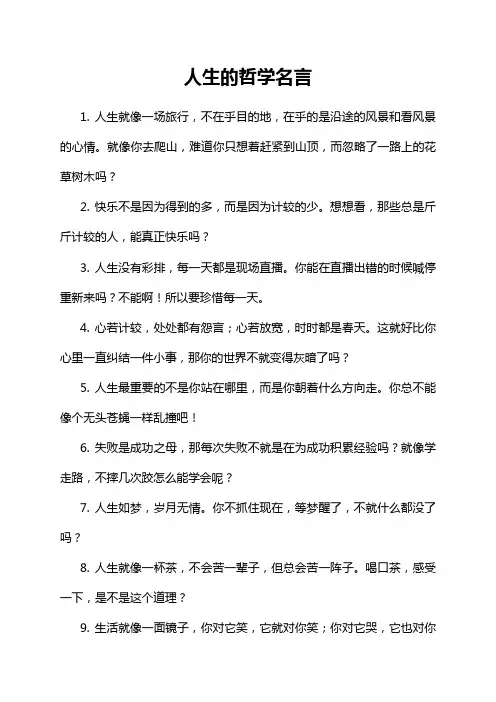 人生的哲学名言

1. 人生就像一场旅行，不在乎目的地，在乎的是沿途的风景和看风景的心情。就像你去爬山，难道你只想着赶紧到山顶，而忽略了一路上的花草树木吗？

2. 快乐不是因为得到的多，而是因为计较的少。想想看，那些总是斤斤计较的人，能真正快乐吗？

3. 人生没有彩排，每一天都是现场直播。你能在直播出错的时候喊停重新来吗？不能啊！所以要珍惜每一天。

4. 心若计较，处处都有怨言；心若放宽，时时都是春天。这就好比你心里一直纠结一件小事，那你的世界不就变得灰暗了吗？

5. 人生最重要的不是你站在哪里，而是你朝着什么方向走。你总不能像个无头苍蝇一样乱撞吧！

6. 失败是成功之母，那每次失败不就是在为成功积累经验吗？就像学走路，不摔几次跤怎么能学会呢？

7. 人生如梦，岁月无情。你不抓住现在，等梦醒了，不就什么都没了吗？

8. 人生就像一杯茶，不会苦一辈子，但总会苦一阵子。喝口茶，感受一下，是不是这个道理？

9. 生活就像一面镜子，你对它笑，它就对你笑；你对它哭，它也对你